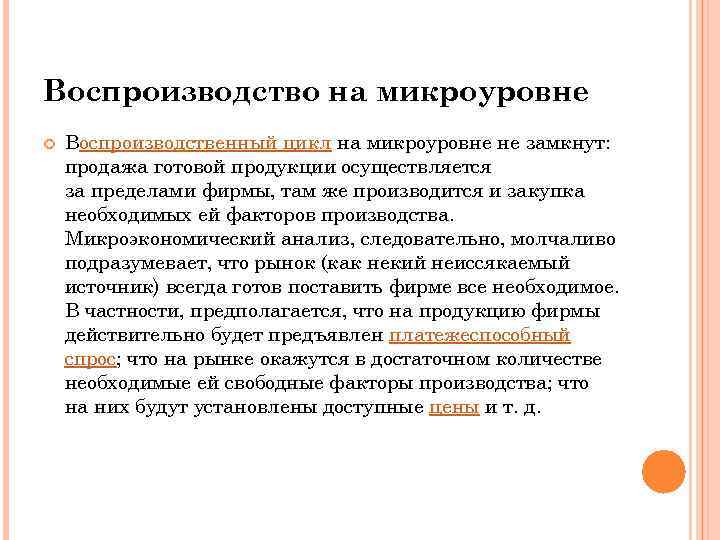 Воспроизводство на микроуровне

Воспроизводственный цикл на микроуровне не замкнут: продажа готовой продукции осуществляется за пределами фирмы, там же производится и закупка необходимых ей факторов производства. Микроэкономический анализ, следовательно, молчаливо подразумевает, что рынок (как некий неиссякаемый источник) всегда готов поставить фирме все необходимое. В частности, предполагается, что на продукцию фирмы действительно будет предъявлен платежеспособный спрос; что на рынке окажутся в достаточном количестве необходимые ей свободные факторы производства; что на них будут установлены доступные цены и т. д.